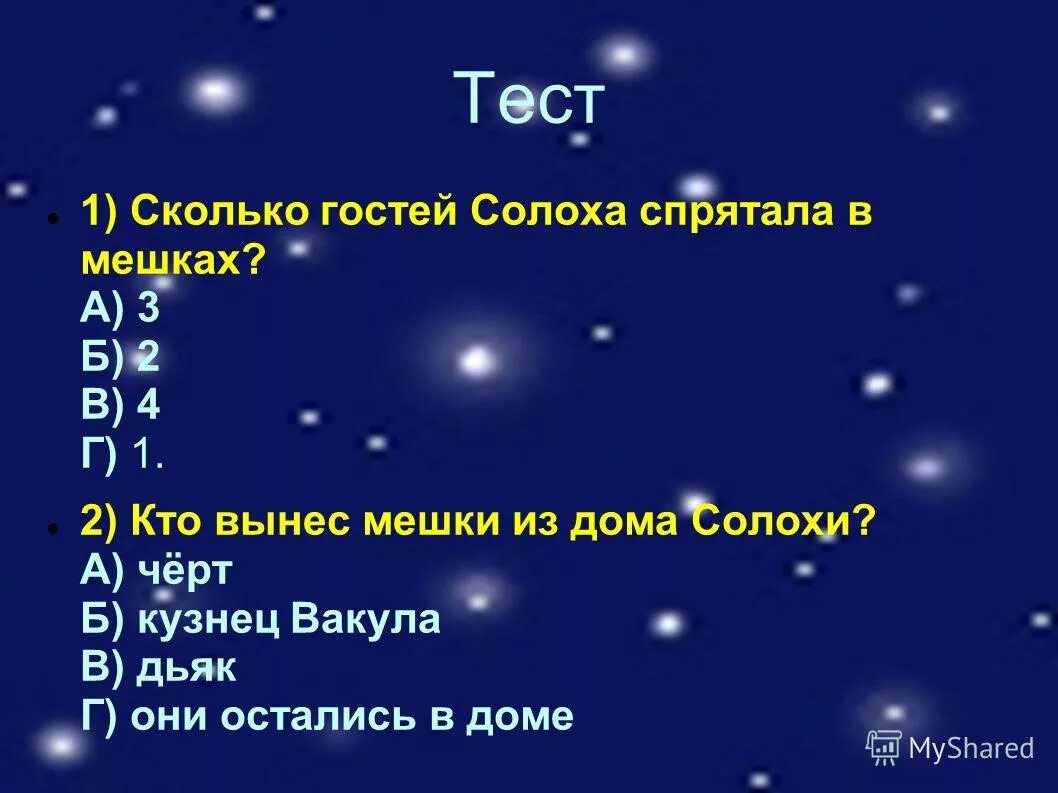 Тест

1) Сколько гостей Солоха спрятала в мешках?
А) 3
Б) 2
В) 4
Г) 1.

2) Кто вынес мешки из дома Солохи?
А) чёрт
Б) кузнец Вакула
В) дьяк
Г) они остались в доме

MyShared